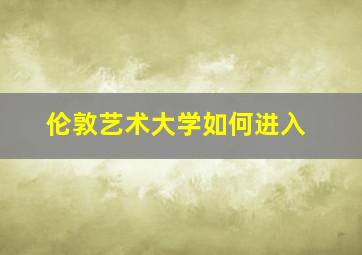 伦敦艺术大学如何进入